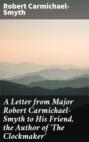 Robert Carmichael-Smyth

A Letter from Major Robert Carmichael-Smyth to His Friend, the Author of 'The Clockmaker'